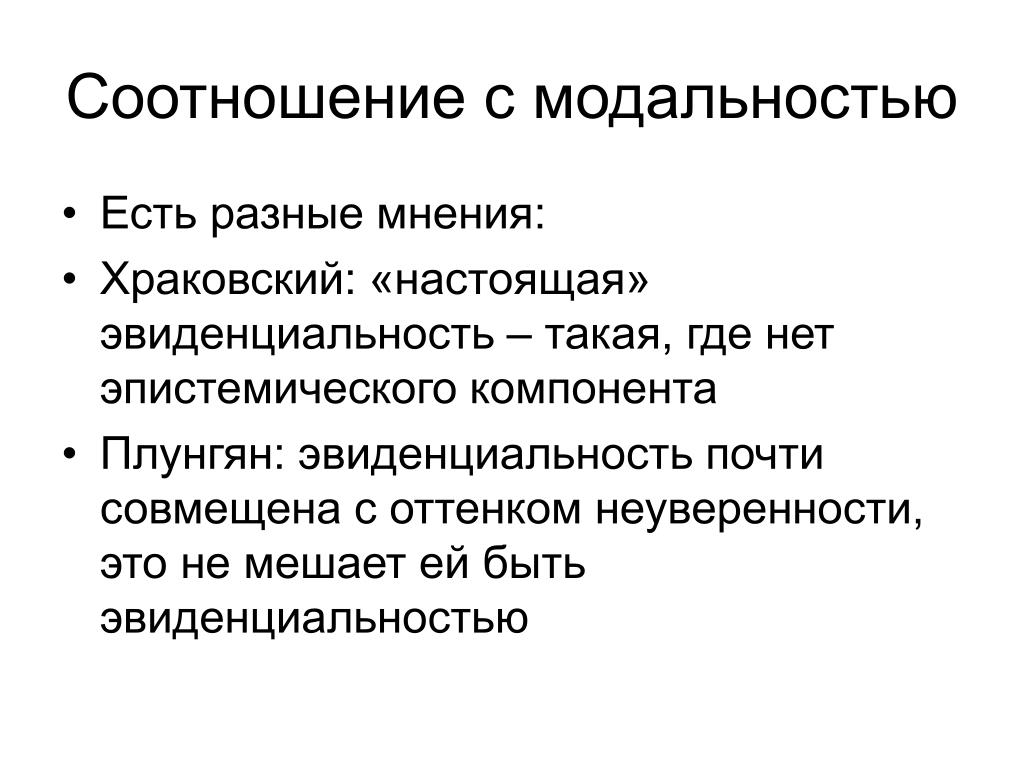 Соотношение с модальностью

• Есть разные мнения:
• Храковский: «настоящая» эвиденциальность – такая, где нет эпистемического компонента
• Плунгян: эвиденциальность почти совмещена с оттенком неуверенности, это не мешает ей быть эвиденциальностью